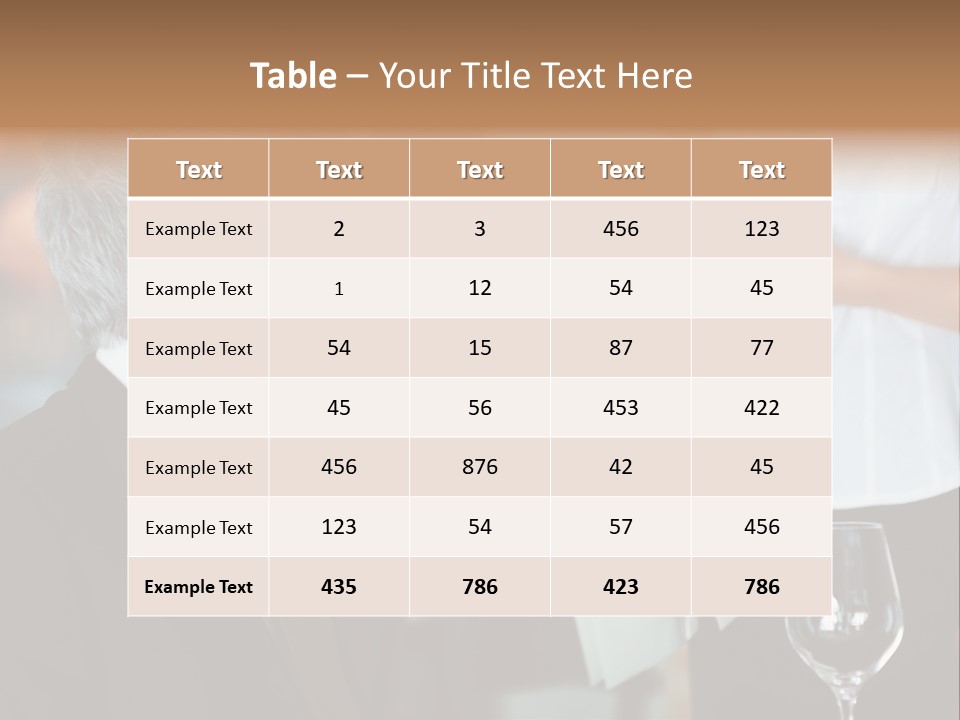 Table – Your Title Text Here

| Text | Text | Text | Text | Text |
|---|---|---|---|---|
| Example Text | 2 | 3 | 456 | 123 |
| Example Text | 1 | 12 | 54 | 45 |
| Example Text | 54 | 15 | 87 | 77 |
| Example Text | 45 | 56 | 453 | 422 |
| Example Text | 456 | 876 | 42 | 45 |
| Example Text | 123 | 54 | 57 | 456 |
| Example Text | 435 | 786 | 423 | 786 |